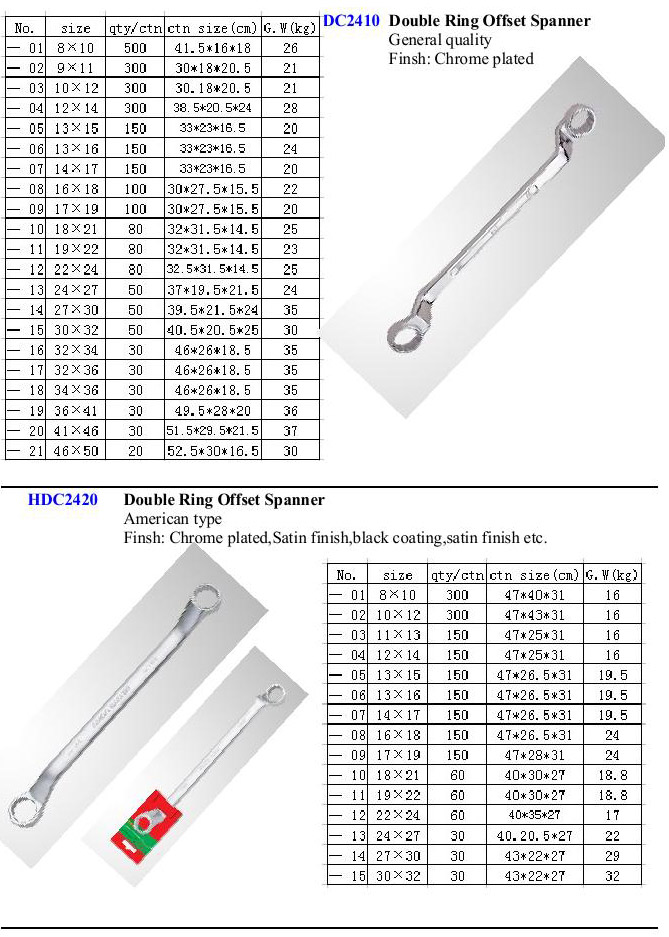 | No. | size | qty/ctn | ctn size(cm) | G.W(kg) |
|---|---|---|---|---|
| — 01 | 8×10 | 500 | 41.5*16*18 | 26 |
| — 02 | 9×11 | 300 | 30*18*20.5 | 21 |
| — 03 | 10×12 | 300 | 30.18*20.5 | 21 |
| — 04 | 12×14 | 300 | 38.5*20.5*24 | 28 |
| — 05 | 13×15 | 150 | 33*23*16.5 | 20 |
| — 06 | 13×16 | 150 | 33*23*16.5 | 24 |
| — 07 | 14×17 | 150 | 33*23*16.5 | 20 |
| — 08 | 16×18 | 100 | 30*27.5*15.5 | 22 |
| — 09 | 17×19 | 100 | 30*27.5*15.5 | 20 |
| — 10 | 18×21 | 80 | 32*31.5*14.5 | 25 |
| — 11 | 19×22 | 80 | 32*31.5*14.5 | 23 |
| — 12 | 22×24 | 80 | 32.5*31.5*14.5 | 25 |
| — 13 | 24×27 | 50 | 37*19.5*21.5 | 24 |
| — 14 | 27×30 | 50 | 39.5*21.5*24 | 35 |
| — 15 | 30×32 | 50 | 40.5*20.5*25 | 30 |
| — 16 | 32×34 | 30 | 46*26*18.5 | 35 |
| — 17 | 32×36 | 30 | 46*26*18.5 | 35 |
| — 18 | 34×36 | 30 | 46*26*18.5 | 35 |
| — 19 | 36×41 | 30 | 49.5*28*20 | 36 |
| — 20 | 41×46 | 30 | 51.5*29.5*21.5 | 37 |
| — 21 | 46×50 | 20 | 52.5*30*16.5 | 30 |

DC2410 Double Ring Offset Spanner
General quality
Finsh: Chrome plated

HDC2420 Double Ring Offset Spanner
American type
Finsh: Chrome plated,Satin finish,black coating,satin finish etc.

| No. | size | qty/ctn | ctn size(cm) | G.W(kg) |
|---|---|---|---|---|
| — 01 | 8×10 | 300 | 47*40*31 | 16 |
| — 02 | 10×12 | 300 | 47*43*31 | 16 |
| — 03 | 11×13 | 150 | 47*25*31 | 16 |
| — 04 | 12×14 | 150 | 47*25*31 | 16 |
| — 05 | 13×15 | 150 | 47*26.5*31 | 19.5 |
| — 06 | 13×16 | 150 | 47*26.5*31 | 19.5 |
| — 07 | 14×17 | 150 | 47*26.5*31 | 19.5 |
| — 08 | 16×18 | 150 | 47*26.5*31 | 24 |
| — 09 | 17×19 | 150 | 47*28*31 | 24 |
| — 10 | 18×21 | 60 | 40*30*27 | 18.8 |
| — 11 | 19×22 | 60 | 40*30*27 | 18.8 |
| — 12 | 22×24 | 60 | 40*35*27 | 17 |
| — 13 | 24×27 | 30 | 40.20.5*27 | 22 |
| — 14 | 27×30 | 30 | 43*22*27 | 29 |
| — 15 | 30×32 | 30 | 43*22*27 | 32 |